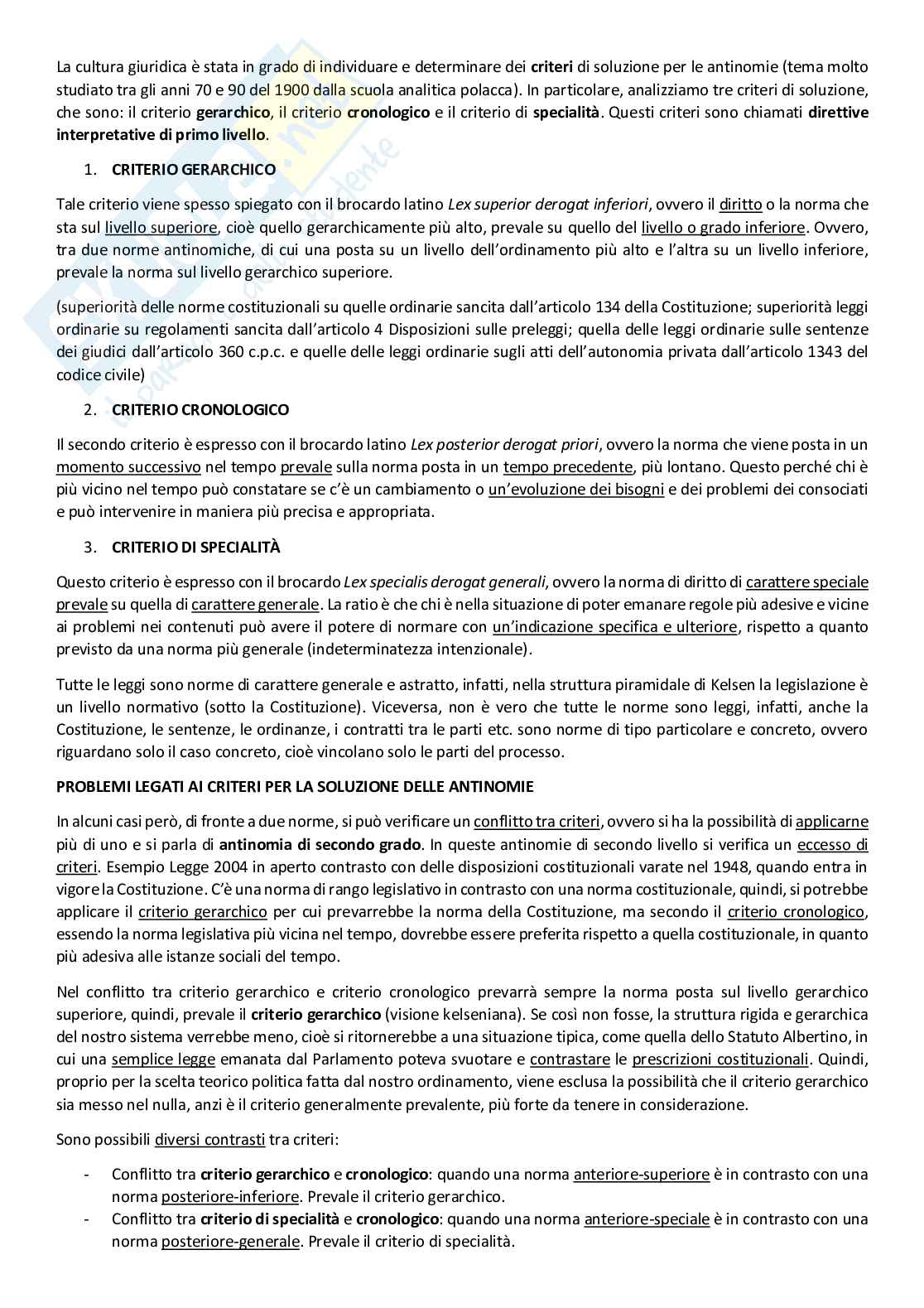 La cultura giuridica è stata in grado di individuare e determinare dei criteri di soluzione per le antinomie (tema molto studiato tra gli anni 70 e 90 del 1900 dalla scuola analitica polacca). In particolare, analizziamo tre criteri di soluzione, che sono: il criterio gerarchico, il criterio cronologico e il criterio di specialità. Questi criteri sono chiamati direttive interpretative di primo livello.

1. CRITERIO GERARCHICO

Tale criterio viene spesso spiegato con il brocardo latino Lex superior derogat inferiori, ovvero il diritto o la norma che sta sul livello superiore, cioè quello gerarchicamente più alto, prevale su quello del livello o grado inferiore. Ovvero, tra due norme antinomiche, di cui una posta su un livello dell'ordinamento più alto e l'altra su un livello inferiore, prevale la norma sul livello gerarchico superiore.

(superiorità delle norme costituzionali su quelle ordinarie sancita dall'articolo 134 della Costituzione; superiorità leggi ordinarie su regolamenti sancita dall'articolo 4 Disposizioni sulle preleggi; quella delle leggi ordinarie sulle sentenze dei giudici dall'articolo 360 c.p.c. e quelle delle leggi ordinarie sugli atti dell'autonomia privata dall'articolo 1343 del codice civile)

2. CRITERIO CRONOLOGICO

Il secondo criterio è espresso con il brocardo latino Lex posterior derogat priori, ovvero la norma che viene posta in un momento successivo nel tempo prevale sulla norma posta in un tempo precedente, più lontano. Questo perché chi è più vicino nel tempo può constatare se c'è un cambiamento o un'evoluzione dei bisogni e dei problemi dei consociati e può intervenire in maniera più precisa e appropriata.

3. CRITERIO DI SPECIALITÀ

Questo criterio è espresso con il brocardo Lex specialis derogat generali, ovvero la norma di diritto di carattere speciale prevale su quella di carattere generale. La ratio è che chi è nella situazione di poter emanare regole più adesive e vicine ai problemi nei contenuti può avere il potere di normare con un'indicazione specifica e ulteriore, rispetto a quanto previsto da una norma più generale (indeterminatezza intenzionale).

Tutte le leggi sono norme di carattere generale e astratto, infatti, nella struttura piramidale di Kelsen la legislazione è un livello normativo (sotto la Costituzione). Viceversa, non è vero che tutte le norme sono leggi, infatti, anche la Costituzione, le sentenze, le ordinanze, i contratti tra le parti etc. sono norme di tipo particolare e concreto, ovvero riguardano solo il caso concreto, cioè vincolano solo le parti del processo.

PROBLEMI LEGATI AI CRITERI PER LA SOLUZIONE DELLE ANTINOMIE

In alcuni casi però, di fronte a due norme, si può verificare un conflitto tra criteri, ovvero si ha la possibilità di applicarne più di uno e si parla di antinomia di secondo grado. In queste antinomie di secondo livello si verifica un eccesso di criteri. Esempio Legge 2004 in aperto contrasto con delle disposizioni costituzionali varate nel 1948, quando entra in vigore la Costituzione. C'è una norma di rango legislativo in contrasto con una norma costituzionale, quindi, si potrebbe applicare il criterio gerarchico per cui prevarrebbe la norma della Costituzione, ma secondo il criterio cronologico, essendo la norma legislativa più vicina nel tempo, dovrebbe essere preferita rispetto a quella costituzionale, in quanto più adesiva alle istanze sociali del tempo.

Nel conflitto tra criterio gerarchico e criterio cronologico prevarrà sempre la norma posta sul livello gerarchico superiore, quindi, prevale il criterio gerarchico (visione kelseniana). Se così non fosse, la struttura rigida e gerarchica del nostro sistema verrebbe meno, cioè si ritornerebbe a una situazione tipica, come quella dello Statuto Albertino, in cui una semplice legge emanata dal Parlamento poteva svuotare e contrastare le prescrizioni costituzionali. Quindi, proprio per la scelta teorico politica fatta dal nostro ordinamento, viene esclusa la possibilità che il criterio gerarchico sia messo nel nulla, anzi è il criterio generalmente prevalente, più forte da tenere in considerazione.

Sono possibili diversi contrasti tra criteri:

- Conflitto tra criterio gerarchico e cronologico: quando una norma anteriore-superiore è in contrasto con una norma posteriore-inferiore. Prevale il criterio gerarchico.
- Conflitto tra criterio di specialità e cronologico: quando una norma anteriore-speciale è in contrasto con una norma posteriore-generale. Prevale il criterio di specialità.